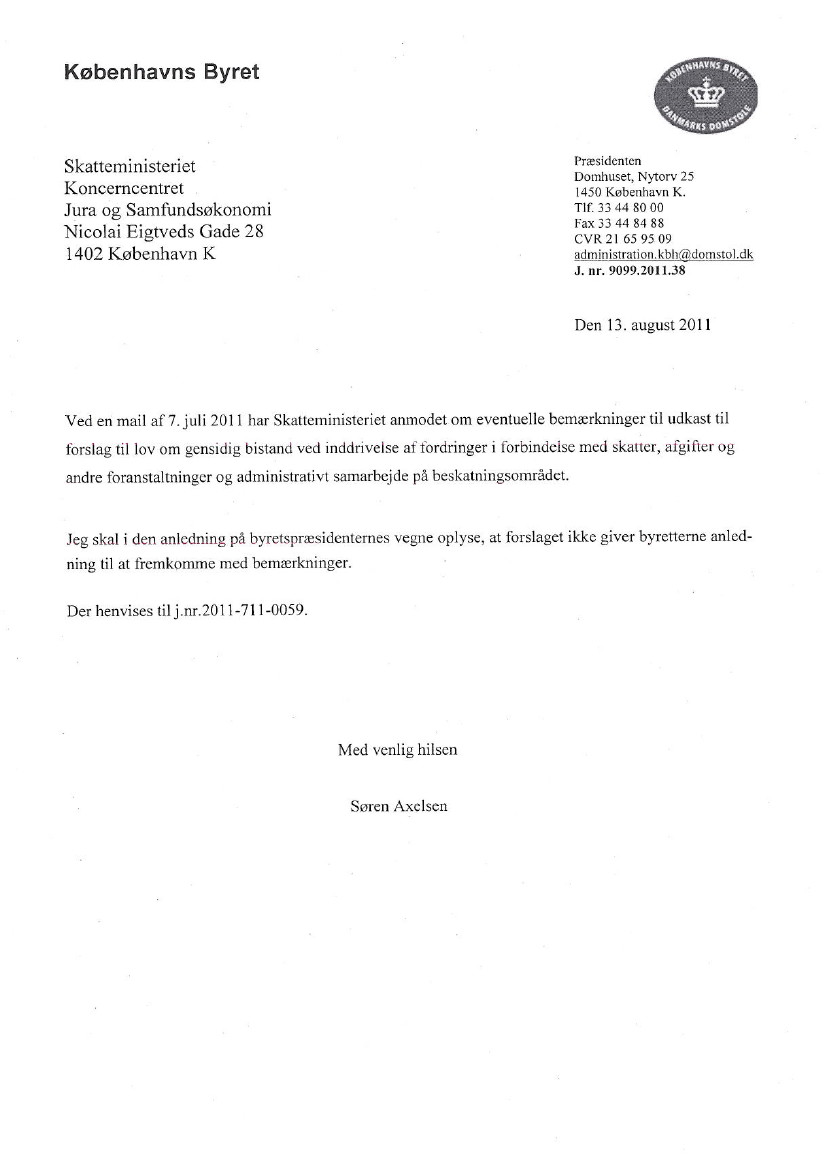 Københavns Byret

KØBENHAVNS BYRET
DANMARKS DOMSTOLE

Skatteministeriet
Koncerncentret
Jura og Samfundsøkonomi
Nicolai Eigtveds Gade 28
1402 København K

Præsidenten
Domhuset, Nytorv 25
1450 København K.
Tlf. 33 44 80 00
Fax 33 44 84 88
CVR 21 65 95 09
administration.kbh@domstol.dk
J. nr. 9099.2011.38

Den 13. august 2011

Ved en mail af 7. juli 2011 har Skatteministeriet anmodet om eventuelle bemærkninger til udkast til forslag til lov om gensidig bistand ved inddrivelse af fordringer i forbindelse med skatter, afgifter og andre foranstaltninger og administrativt samarbejde på beskatningsområdet.

Jeg skal i den anledning på byretspræsidenternes vegne oplyse, at forslaget ikke giver byretterne anledning til at fremkomme med bemærkninger.

Der henvises til j.nr.2011-711-0059.

Med venlig hilsen

Søren Axelsen